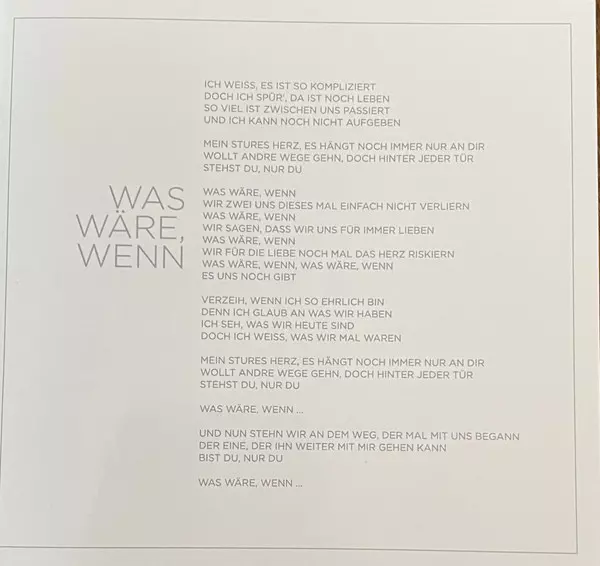 WAS
WÄRE,
WENN

ICH WEISS, ES IST SO KOMPLIZIERT
DOCH ICH SPÜR', DA IST NOCH LEBEN
SO VIEL IST ZWISCHEN UNS PASSIERT
UND ICH KANN NOCH NICHT AUFGEBEN

MEIN STURES HERZ, ES HÄNGT NOCH IMMER NUR AN DIR
WOLLT ANDRE WEGE GEHN, DOCH HINTER JEDER TÜR
STEHST DU, NUR DU

WAS WÄRE, WENN
WIR ZWEI UNS DIESES MAL EINFACH NICHT VERLIERN
WAS WÄRE, WENN
WIR SAGEN, DASS WIR UNS FÜR IMMER LIEBEN
WAS WÄRE, WENN
WIR FÜR DIE LIEBE NOCH MAL DAS HERZ RISKIERN
WAS WÄRE, WENN, WAS WÄRE, WENN
ES UNS NOCH GIBT

VERZEIH, WENN ICH SO EHRLICH BIN
DENN ICH GLAUB AN WAS WIR HABEN
ICH SEH, WAS WIR HEUTE SIND
DOCH ICH WEISS, WAS WIR MAL WAREN

MEIN STURES HERZ, ES HÄNGT NOCH IMMER NUR AN DIR
WOLLT ANDRE WEGE GEHN, DOCH HINTER JEDER TÜR
STEHST DU, NUR DU

WAS WÄRE, WENN ...

UND NUN STEHN WIR AN DEM WEG, DER MAL MIT UNS BEGANN
DER EINE, DER IHN WEITER MIT MIR GEHEN KANN
BIST DU, NUR DU

WAS WÄRE, WENN ...